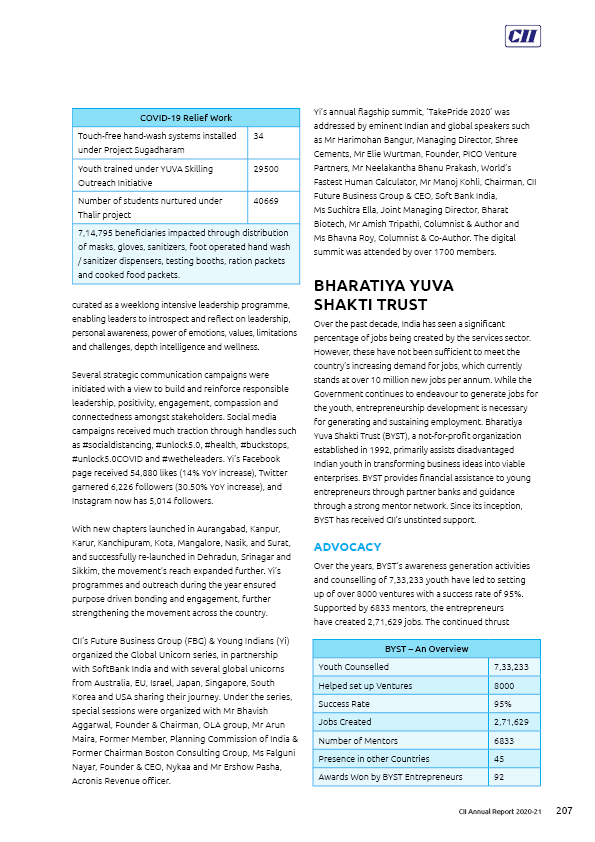 CII

| COVID-19 Relief Work | |
|---|---|
| Touch-free hand-wash systems installed under Project Sugadharam | 34 |
| Youth trained under YUVA Skilling Outreach Initiative | 29500 |
| Number of students nurtured under Thalir project | 40669 |
| 7,14,795 beneficiaries impacted through distribution of masks, gloves, sanitizers, foot operated hand wash / sanitizer dispensers, testing booths, ration packets and cooked food packets. | |

curated as a weeklong intensive leadership programme, enabling leaders to introspect and reflect on leadership, personal awareness, power of emotions, values, limitations and challenges, depth intelligence and wellness.

Several strategic communication campaigns were initiated with a view to build and reinforce responsible leadership, positivity, engagement, compassion and connectedness amongst stakeholders. Social media campaigns received much traction through handles such as #socialdistancing, #unlock5.0, #health, #buckstops, #unlock5.0COVID and #wetheleaders. Yi's Facebook page received 54,880 likes (14% YoY increase), Twitter garnered 6,226 followers (30.50% YoY increase), and Instagram now has 5,014 followers.

With new chapters launched in Aurangabad, Kanpur, Karur, Kanchipuram, Kota, Mangalore, Nasik, and Surat, and successfully re-launched in Dehradun, Srinagar and Sikkim, the movement's reach expanded further. Yi's programmes and outreach during the year ensured purpose driven bonding and engagement, further strengthening the movement across the country.

CII's Future Business Group (FBG) & Young Indians (Yi) organized the Global Unicorn series, in partnership with SoftBank India and with several global unicorns from Australia, EU, Israel, Japan, Singapore, South Korea and USA sharing their journey. Under the series, special sessions were organized with Mr Bhavish Aggarwal, Founder & Chairman, OLA group, Mr Arun Maira, Former Member, Planning Commission of India & Former Chairman Boston Consulting Group, Ms Falguni Nayar, Founder & CEO, Nykaa and Mr Ershow Pasha, Acronis Revenue officer.

Yi's annual flagship summit, 'TakePride 2020' was addressed by eminent Indian and global speakers such as Mr Harimohan Bangur, Managing Director, Shree Cements, Mr Elie Wurtman, Founder, PICO Venture Partners, Mr Neelakantha Bhanu Prakash, World's Fastest Human Calculator, Mr Manoj Kohli, Chairman, CII Future Business Group & CEO, Soft Bank India, Ms Suchitra Ella, Joint Managing Director, Bharat Biotech, Mr Amish Tripathi, Columnist & Author and Ms Bhavna Roy, Columnist & Co-Author. The digital summit was attended by over 1700 members.

BHARATIYA YUVA SHAKTI TRUST

Over the past decade, India has seen a significant percentage of jobs being created by the services sector. However, these have not been sufficient to meet the country's increasing demand for jobs, which currently stands at over 10 million new jobs per annum. While the Government continues to endeavour to generate jobs for the youth, entrepreneurship development is necessary for generating and sustaining employment. Bharatiya Yuva Shakti Trust (BYST), a not-for-profit organization established in 1992, primarily assists disadvantaged Indian youth in transforming business ideas into viable enterprises. BYST provides financial assistance to young entrepreneurs through partner banks and guidance through a strong mentor network. Since its inception, BYST has received CII's unstinted support.

ADVOCACY

Over the years, BYST's awareness generation activities and counselling of 7,33,233 youth have led to setting up of over 8000 ventures with a success rate of 95%. Supported by 6833 mentors, the entrepreneurs have created 2,71,629 jobs. The continued thrust

| BYST – An Overview | |
|---|---|
| Youth Counselled | 7,33,233 |
| Helped set up Ventures | 8000 |
| Success Rate | 95% |
| Jobs Created | 2,71,629 |
| Number of Mentors | 6833 |
| Presence in other Countries | 45 |
| Awards Won by BYST Entrepreneurs | 92 |

CII Annual Report 2020-21 207